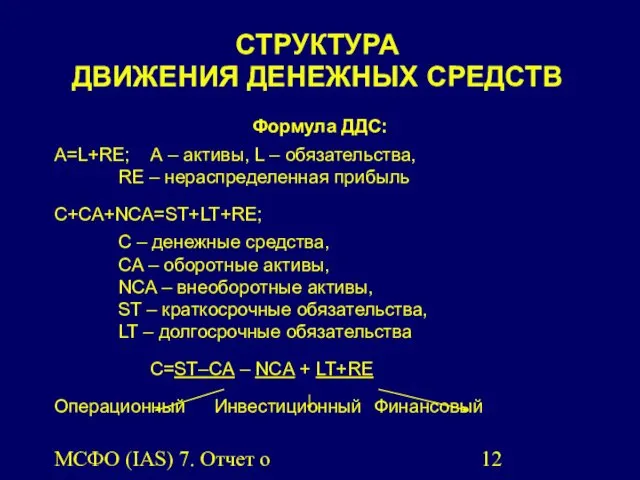 СТРУКТУРА
ДВИЖЕНИЯ ДЕНЕЖНЫХ СРЕДСТВ

Формула ДДС:

A=L+RE; A – активы, L – обязательства,
RE – нераспределенная прибыль

C+CA+NCA=ST+LT+RE;

C – денежные средства,
CA – оборотные активы,
NCA – внеоборотные активы,
ST – краткосрочные обязательства,
LT – долгосрочные обязательства

C=ST–CA – NCA + LT+RE

Операционный Инвестиционный Финансовый

МСФО (IAS) 7. Отчет о 12